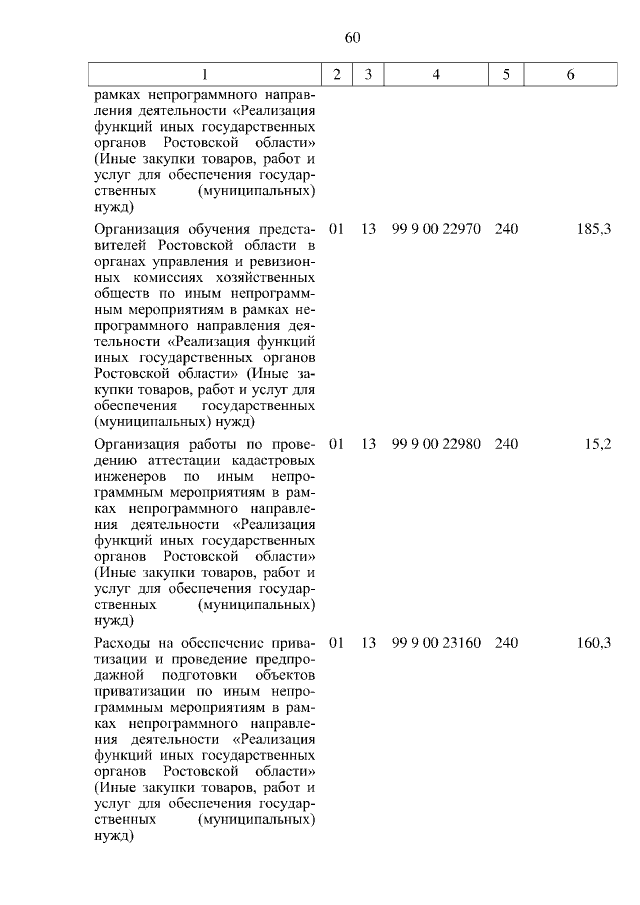 60

| 1 | 2 | 3 | 4 | 5 | 6 |
|---|---|---|---|---|---|
| рамках непрограммного направления деятельности «Реализация функций иных государственных органов Ростовской области» (Иные закупки товаров, работ и услуг для обеспечения государственных (муниципальных) нужд) | | | | | |
| Организация обучения представителей Ростовской области в органах управления и ревизионных комиссиях хозяйственных обществ по иным непрограммным мероприятиям в рамках непрограммного направления деятельности «Реализация функций иных государственных органов Ростовской области» (Иные закупки товаров, работ и услуг для обеспечения государственных (муниципальных) нужд) | 01 | 13 | 99 9 00 22970 | 240 | 185,3 |
| Организация работы по проведению аттестации кадастровых инженеров по иным непрограммным мероприятиям в рамках непрограммного направления деятельности «Реализация функций иных государственных органов Ростовской области» (Иные закупки товаров, работ и услуг для обеспечения государственных (муниципальных) нужд) | 01 | 13 | 99 9 00 22980 | 240 | 15,2 |
| Расходы на обеспечение приватизации и проведение предпродажной подготовки объектов приватизации по иным непрограммным мероприятиям в рамках непрограммного направления деятельности «Реализация функций иных государственных органов Ростовской области» (Иные закупки товаров, работ и услуг для обеспечения государственных (муниципальных) нужд) | 01 | 13 | 99 9 00 23160 | 240 | 160,3 |